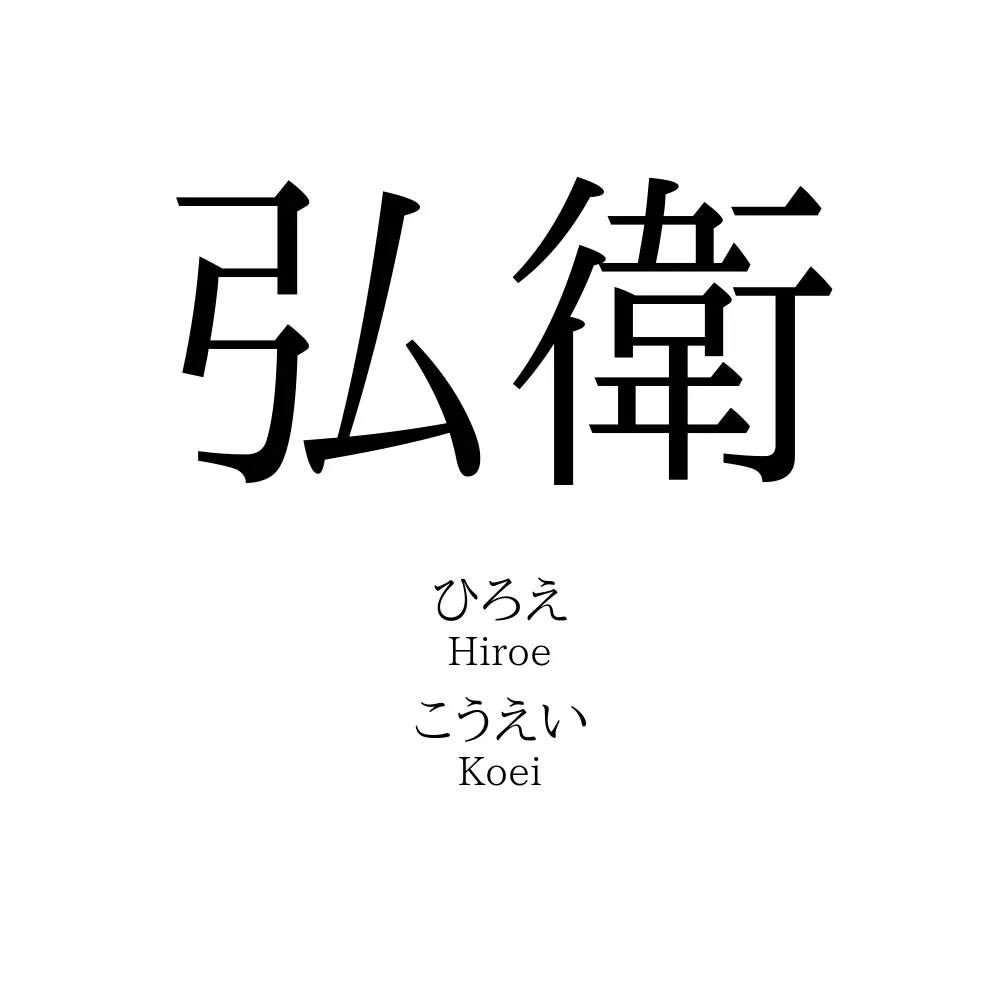 弘衛

ひろえ
Hiroe
こうえい
Koei